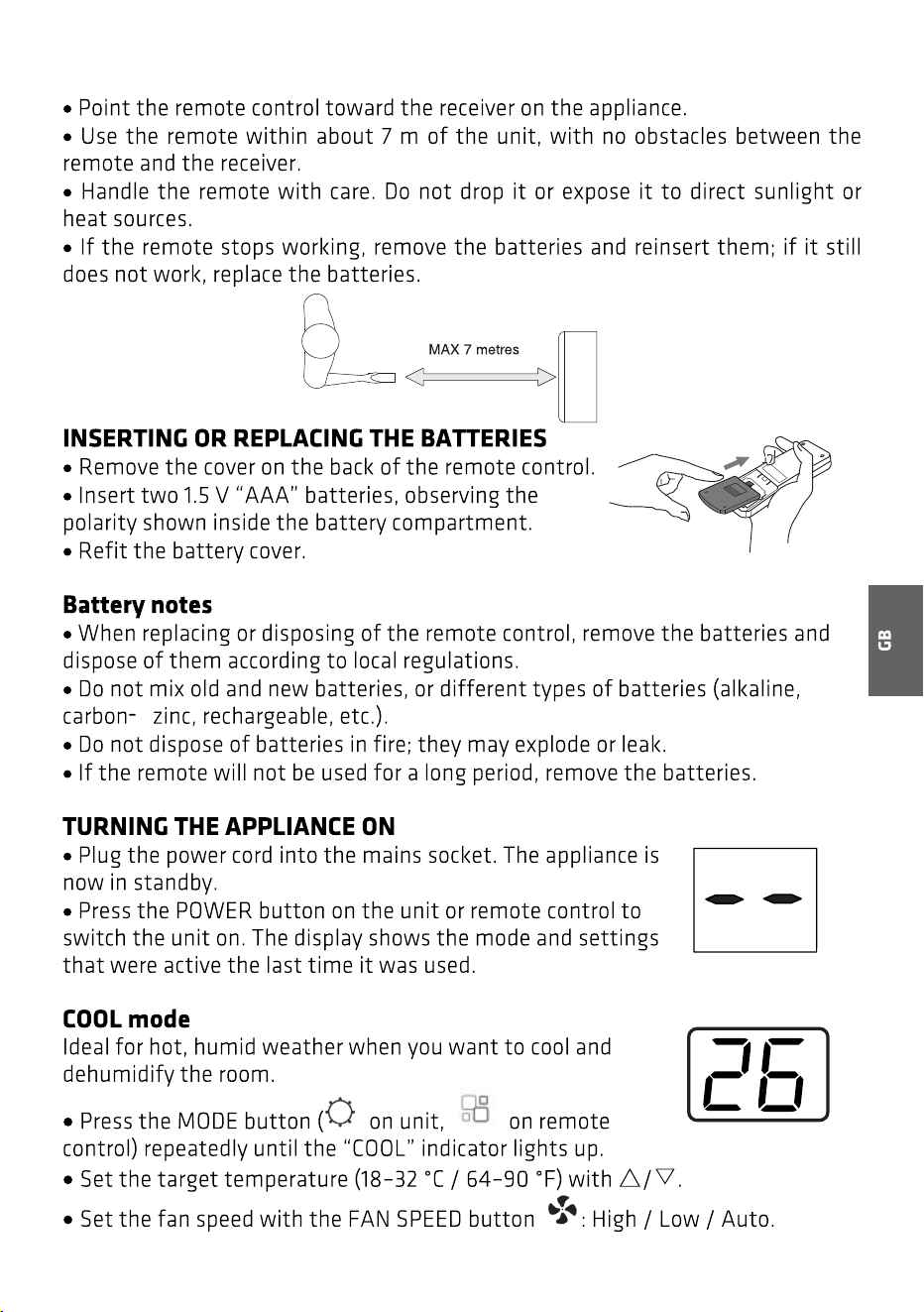 • Point the remote control toward the receiver on the appliance.
• Use the remote within about 7 m of the unit, with no obstacles between the remote and the receiver.
• Handle the remote with care. Do not drop it or expose it to direct sunlight or heat sources.
• If the remote stops working, remove the batteries and reinsert them; if it still does not work, replace the batteries.

MAX 7 metres

INSERTING OR REPLACING THE BATTERIES
• Remove the cover on the back of the remote control.
• Insert two 1.5 V "AAA" batteries, observing the polarity shown inside the battery compartment.
• Refit the battery cover.

Battery notes
• When replacing or disposing of the remote control, remove the batteries and dispose of them according to local regulations.
• Do not mix old and new batteries, or different types of batteries (alkaline, carbon- zinc, rechargeable, etc.).
• Do not dispose of batteries in fire; they may explode or leak.
• If the remote will not be used for a long period, remove the batteries.

GB

TURNING THE APPLIANCE ON
• Plug the power cord into the mains socket. The appliance is now in standby.
• Press the POWER button on the unit or remote control to switch the unit on. The display shows the mode and settings that were active the last time it was used.

COOL mode
Ideal for hot, humid weather when you want to cool and dehumidify the room.

26

• Press the MODE button ( on unit, on remote control) repeatedly until the "COOL" indicator lights up.
• Set the target temperature (18–32 °C / 64–90 °F) with △/▽.
• Set the fan speed with the FAN SPEED button : High / Low / Auto.